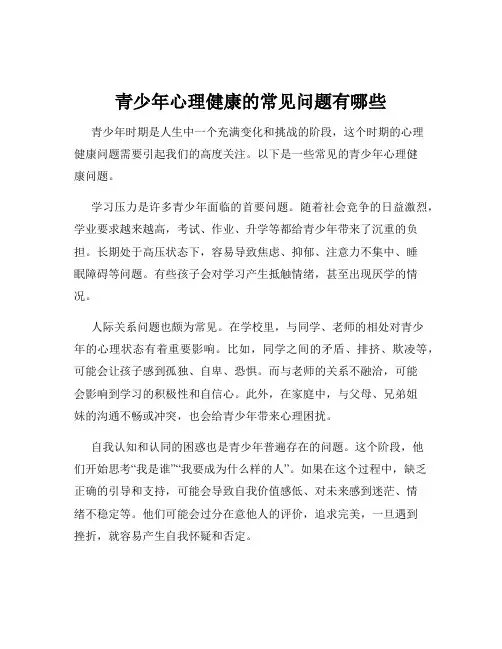 青少年心理健康的常见问题有哪些

青少年时期是人生中一个充满变化和挑战的阶段，这个时期的心理健康问题需要引起我们的高度关注。以下是一些常见的青少年心理健康问题。

学习压力是许多青少年面临的首要问题。随着社会竞争的日益激烈，学业要求越来越高，考试、作业、升学等都给青少年带来了沉重的负担。长期处于高压状态下，容易导致焦虑、抑郁、注意力不集中、睡眠障碍等问题。有些孩子会对学习产生抵触情绪，甚至出现厌学的情况。

人际关系问题也颇为常见。在学校里，与同学、老师的相处对青少年的心理状态有着重要影响。比如，同学之间的矛盾、排挤、欺凌等，可能会让孩子感到孤独、自卑、恐惧。而与老师的关系不融洽，可能会影响到学习的积极性和自信心。此外，在家庭中，与父母、兄弟姐妹的沟通不畅或冲突，也会给青少年带来心理困扰。

自我认知和认同的困惑也是青少年普遍存在的问题。这个阶段，他们开始思考“我是谁”“我要成为什么样的人”。如果在这个过程中，缺乏正确的引导和支持，可能会导致自我价值感低、对未来感到迷茫、情绪不稳定等。他们可能会过分在意他人的评价，追求完美，一旦遇到挫折，就容易产生自我怀疑和否定。